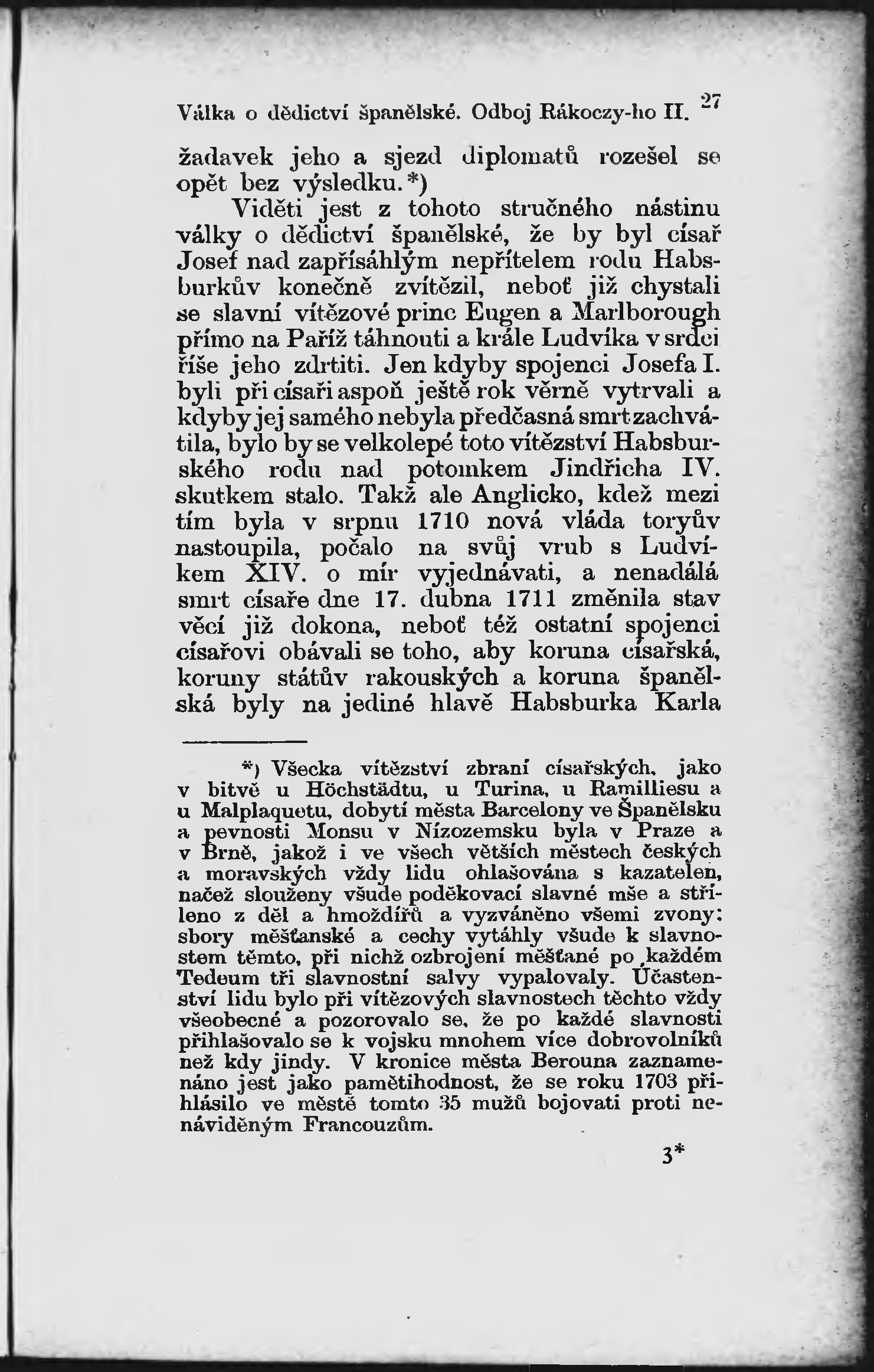 Válka o dědictví španělské. Odboj Rákoczy-ho II. 27

žadavek jeho a sjezd diplomatů rozešel se opět bez výsledku.*)

Viděti jest z tohoto stručného nástinu války o dědictví španělské, že by byl císař Josef nad zapřísáhlým nepřítelem rodu Habsburkův konečně zvítězil, neboť již chystali se slavní vítězové princ Eugen a Marlborough přímo na Paříž táhnouti a krále Ludvíka v srdci říše jeho zdrtiti. Jen kdyby spojenci Josefa I. byli při císaři aspoň ještě rok věrně vytrvali a kdyby jej samého nebyla předčasná smrt zachvátila, bylo by se velkolepé toto vítězství Habsburského rodu nad potomkem Jindřicha IV. skutkem stalo. Takž ale Anglicko, kdež mezi tím byla v srpnu 1710 nová vláda toryův nastoupila, počalo na svůj vrub s Ludvíkem XIV. o mír vyjednávati, a nenadálá smrt císaře dne 17. dubna 1711 změnila stav věcí již dokona, neboť též ostatní spojenci císařovi obávali se toho, aby koruna císařská, koruny státův rakouských a koruna španělská byly na jediné hlavě Habsburka Karla

*) Všecka vítězství zbraní císařských, jako v bitvě u Höchstädtu, u Turina, u Ramilliesu a u Malplaquetu, dobytí města Barcelony ve Španělsku a pevnosti Monsu v Nízozemsku byla v Praze a v Brně, jakož i ve všech větších městech českých a moravských vždy lidu ohlašována s kazatelen, načež slouženy všude poděkovací slavné mše a stříleno z děl a hmoždířů a vyzváněno všemi zvony: sbory měšťanské a cechy vytáhly všude k slavnostem těmto, při nichž ozbrojení měšťané po každém Tedeum tři slavnostní salvy vypalovaly. Účastenství lidu bylo při vítězových slavnostech těchto vždy všeobecné a pozorovalo se, že po každé slavnosti přihlašovalo se k vojsku mnohem více dobrovolníků než kdy jindy. V kronice města Berouna zaznamenáno jest jako pamětihodnost, že se roku 1703 přihlásilo ve městě tomto 35 mužů bojovati proti nenáviděným Francouzům.

3*